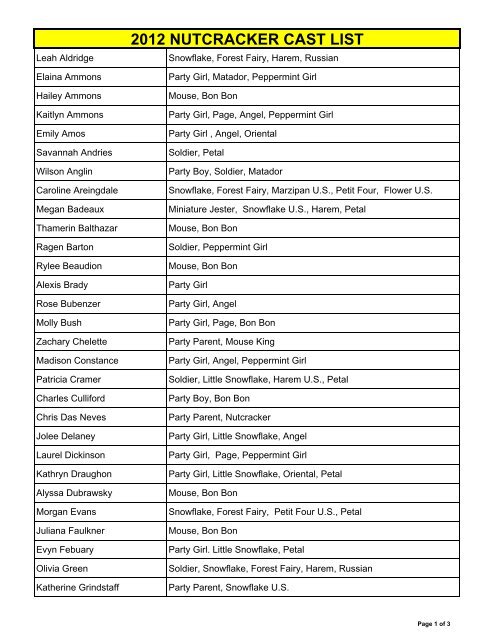 | 2012 NUTCRACKER CAST LIST | |
|---|---|
| Leah Aldridge | Snowflake, Forest Fairy, Harem, Russian |
| Elaina Ammons | Party Girl, Matador, Peppermint Girl |
| Hailey Ammons | Mouse, Bon Bon |
| Kaitlyn Ammons | Party Girl, Page, Angel, Peppermint Girl |
| Emily Amos | Party Girl , Angel, Oriental |
| Savannah Andries | Soldier, Petal |
| Wilson Anglin | Party Boy, Soldier, Matador |
| Caroline Areingdale | Snowflake, Forest Fairy, Marzipan U.S., Petit Four, Flower U.S. |
| Megan Badeaux | Miniature Jester, Snowflake U.S., Harem, Petal |
| Thamerin Balthazar | Mouse, Bon Bon |
| Ragen Barton | Soldier, Peppermint Girl |
| Rylee Beaudion | Mouse, Bon Bon |
| Alexis Brady | Party Girl |
| Rose Bubenzer | Party Girl, Angel |
| Molly Bush | Party Girl, Page, Bon Bon |
| Zachary Chelette | Party Parent, Mouse King |
| Madison Constance | Party Girl, Angel, Peppermint Girl |
| Patricia Cramer | Soldier, Little Snowflake, Harem U.S., Petal |
| Charles Culliford | Party Boy, Bon Bon |
| Chris Das Neves | Party Parent, Nutcracker |
| Jolee Delaney | Party Girl, Little Snowflake, Angel |
| Laurel Dickinson | Party Girl, Page, Peppermint Girl |
| Kathryn Draughon | Party Girl, Little Snowflake, Oriental, Petal |
| Alyssa Dubrawsky | Mouse, Bon Bon |
| Morgan Evans | Snowflake, Forest Fairy, Petit Four U.S., Petal |
| Juliana Faulkner | Mouse, Bon Bon |
| Evyn Febuary | Party Girl. Little Snowflake, Petal |
| Olivia Green | Soldier, Snowflake, Forest Fairy, Harem, Russian |
| Katherine Grindstaff | Party Parent, Snowflake U.S. |

Page 1 of 3